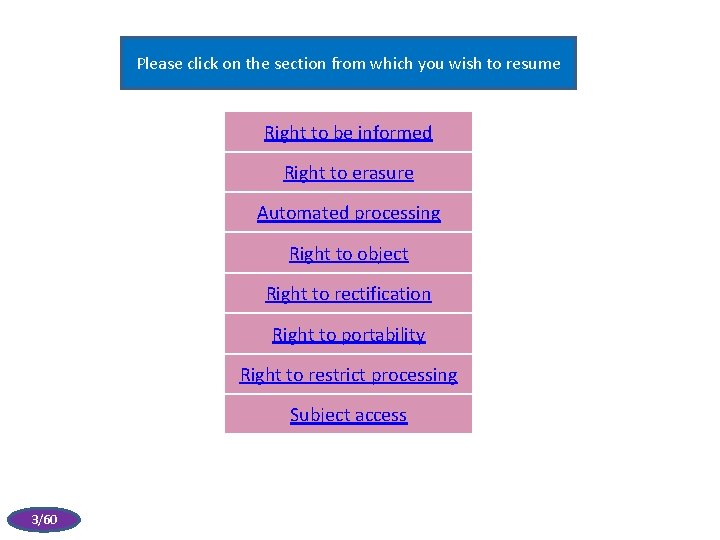 Please click on the section from which you wish to resume

Right to be informed

Right to erasure

Automated processing

Right to object

Right to rectification

Right to portability

Right to restrict processing

Subject access

3/60